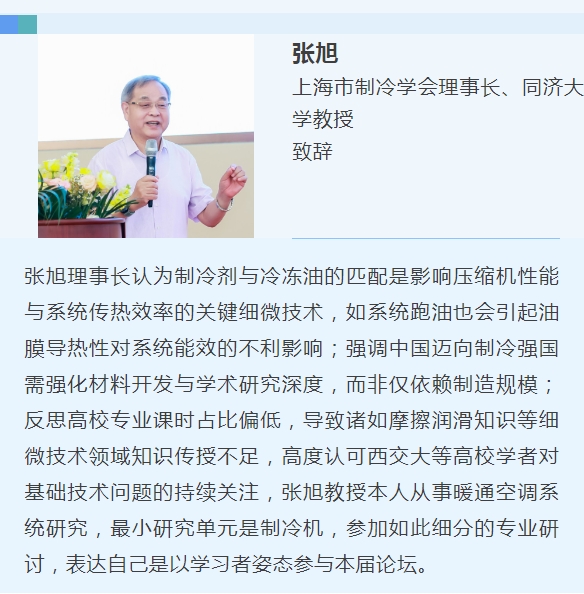 张旭

上海市制冷学会理事长、同济大学教授

致辞

张旭理事长认为制冷剂与冷冻油的匹配是影响压缩机性能与系统传热效率的关键细微技术，如系统跑油也会引起油膜导热性对系统能效的不利影响；强调中国迈向制冷强国需强化材料开发与学术研究深度，而非仅依赖制造规模；反思高校专业课时占比偏低，导致诸如摩擦润滑知识等细微技术领域知识传授不足，高度认可西交大等高校学者对基础技术问题的持续关注，张旭教授本人从事暖通空调系统研究，最小研究单元是制冷机，参加如此细分的专业研讨，表达自己是以学习者姿态参与本届论坛。